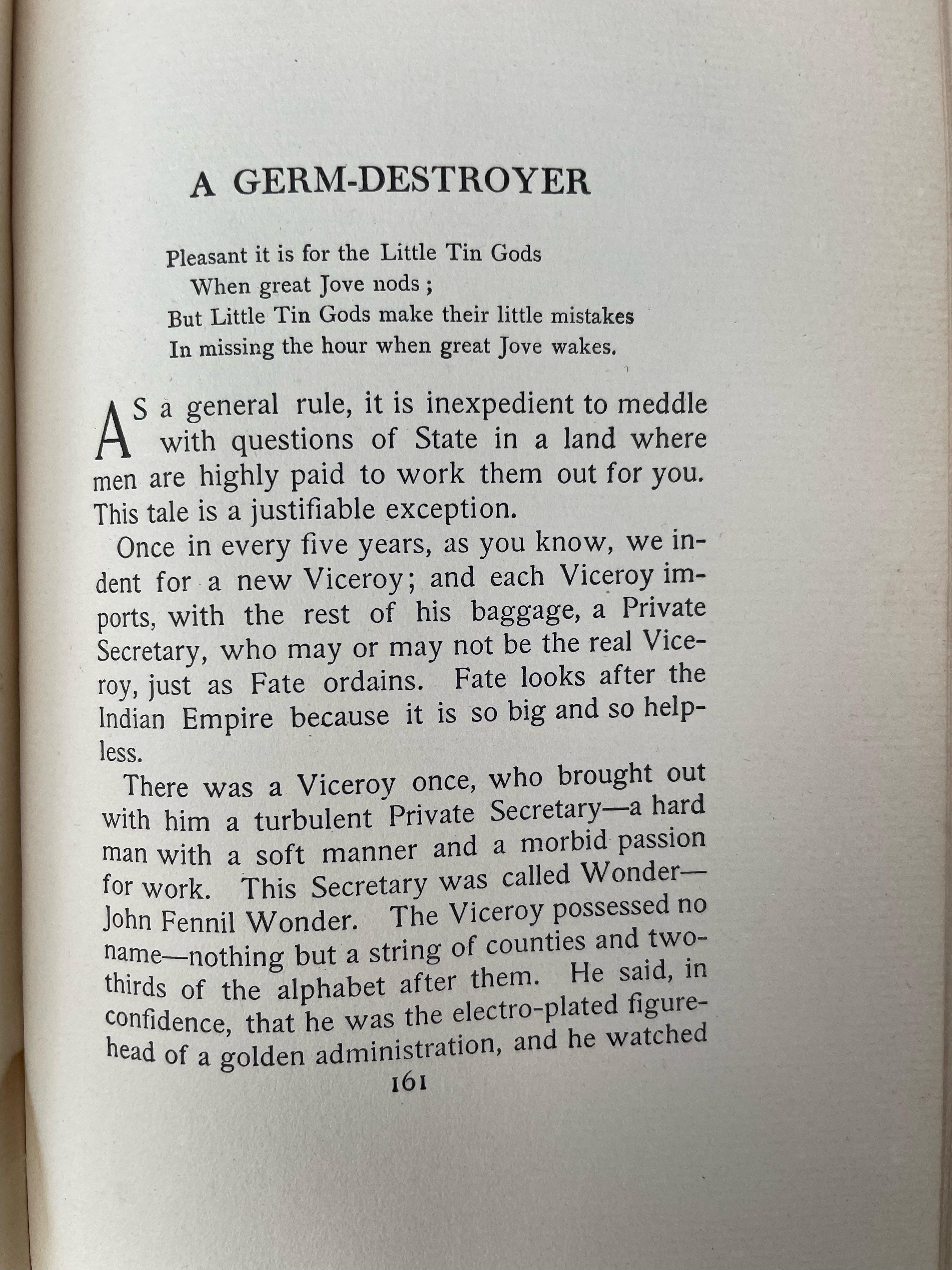 A GERM-DESTROYER

Pleasant it is for the Little Tin Gods
When great Jove nods;
But Little Tin Gods make their little mistakes
In missing the hour when great Jove wakes.

AS a general rule, it is inexpedient to meddle with questions of State in a land where men are highly paid to work them out for you. This tale is a justifiable exception.

Once in every five years, as you know, we indent for a new Viceroy; and each Viceroy imports, with the rest of his baggage, a Private Secretary, who may or may not be the real Viceroy, just as Fate ordains. Fate looks after the Indian Empire because it is so big and so helpless.

There was a Viceroy once, who brought out with him a turbulent Private Secretary—a hard man with a soft manner and a morbid passion for work. This Secretary was called Wonder—John Fennil Wonder. The Viceroy possessed no name—nothing but a string of counties and two-thirds of the alphabet after them. He said, in confidence, that he was the electro-plated figurehead of a golden administration, and he watched

161